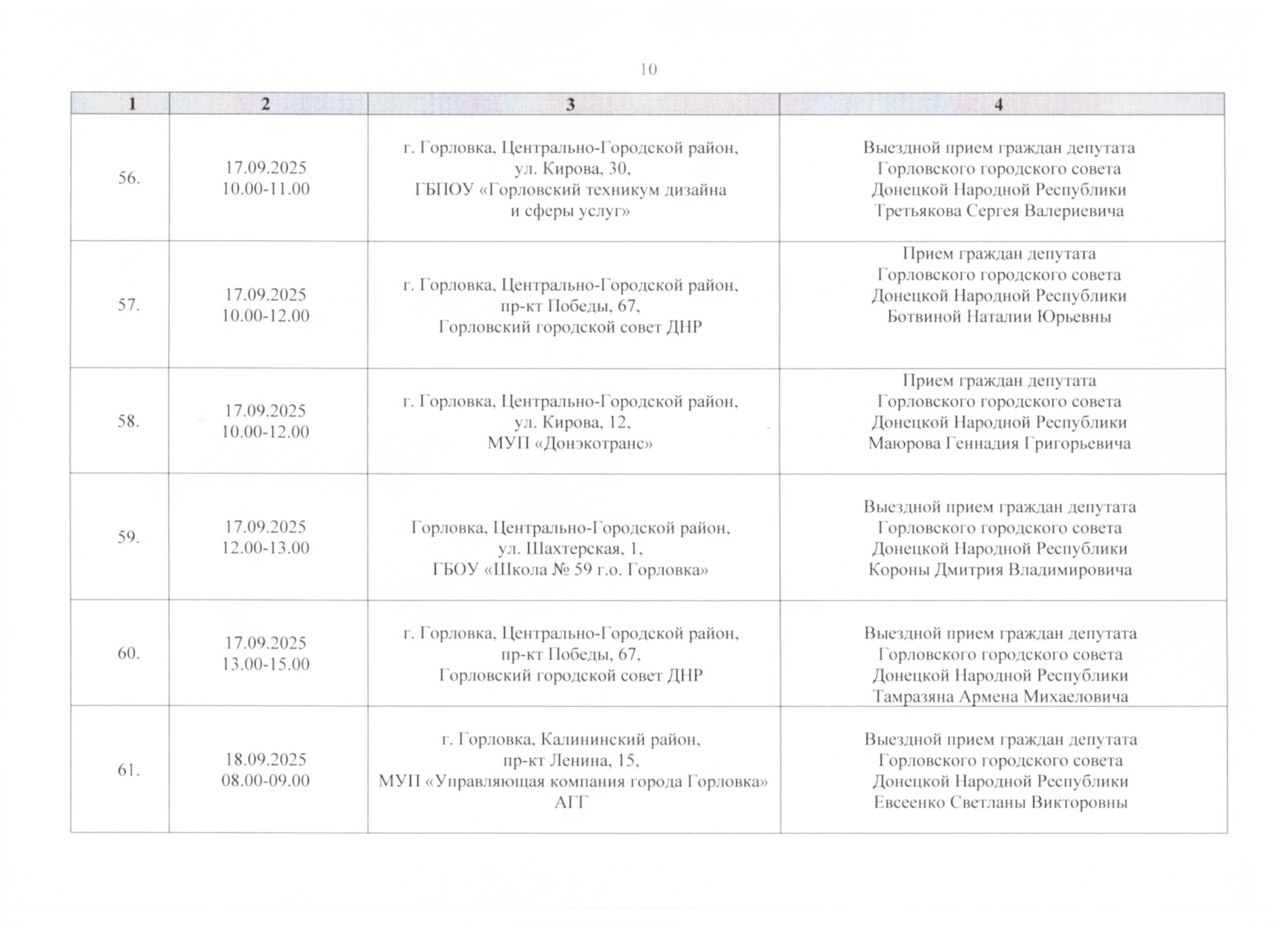 10

| 1 | 2 | 3 | 4 |
|---|---|---|---|
| 56. | 17.09.2025 10.00-11.00 | г. Горловка, Центрально-Городской район, ул. Кирова, 30, ГБПОУ «Горловский техникум дизайна и сферы услуг» | Выездной прием граждан депутата Горловского городского совета Донецкой Народной Республики Третьякова Сергея Валериевича |
| 57. | 17.09.2025 10.00-12.00 | г. Горловка, Центрально-Городской район, пр-кт Победы, 67, Горловский городской совет ДНР | Прием граждан депутата Горловского городского совета Донецкой Народной Республики Ботвиной Наталии Юрьевны |
| 58. | 17.09.2025 10.00-12.00 | г. Горловка, Центрально-Городской район, ул. Кирова, 12, МУП «Донэкотранс» | Прием граждан депутата Горловского городского совета Донецкой Народной Республики Маюрова Геннадия Григорьевича |
| 59. | 17.09.2025 12.00-13.00 | Горловка, Центрально-Городской район, ул. Шахтерская, 1, ГБОУ «Школа № 59 г.о. Горловка» | Выездной прием граждан депутата Горловского городского совета Донецкой Народной Республики Короны Дмитрия Владимировича |
| 60. | 17.09.2025 13.00-15.00 | г. Горловка, Центрально-Городской район, пр-кт Победы, 67, Горловский городской совет ДНР | Выездной прием граждан депутата Горловского городского совета Донецкой Народной Республики Тамразяна Армена Михаеловича |
| 61. | 18.09.2025 08.00-09.00 | г. Горловка, Калининский район, пр-кт Ленина, 15, МУП «Управляющая компания города Горловка» АГГ | Выездной прием граждан депутата Горловского городского совета Донецкой Народной Республики Евсеенко Светланы Викторовны |